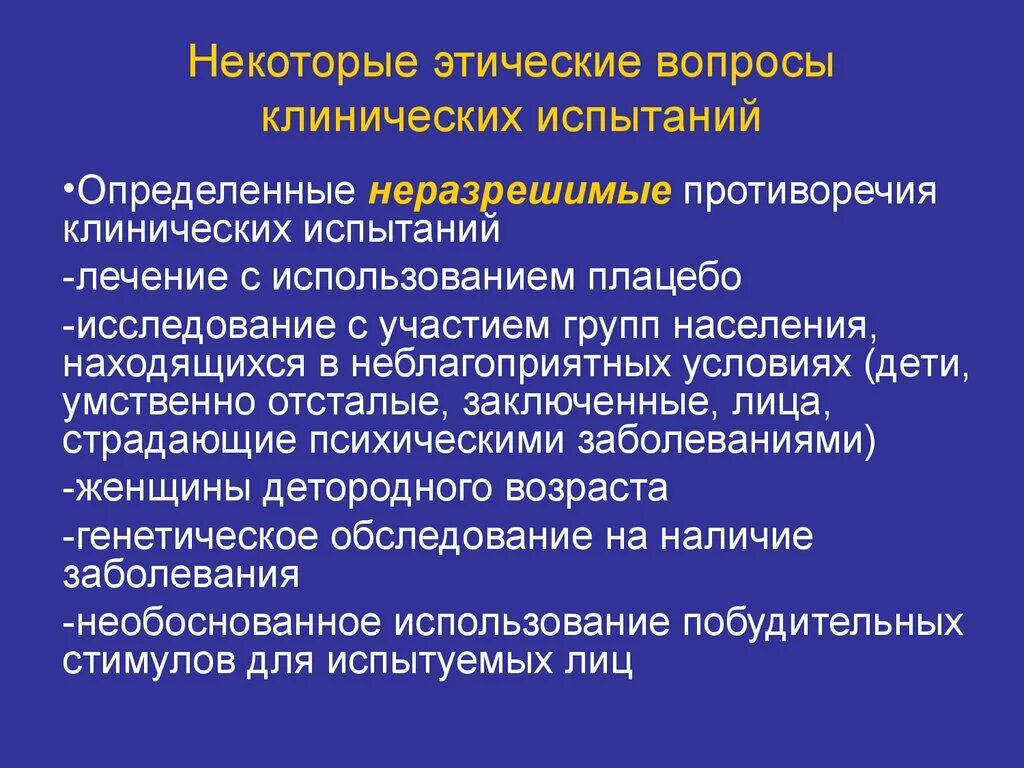 Некоторые этические вопросы клинических испытаний

•Определенные неразрешимые противоречия клинических испытаний

-лечение с использованием плацебо

-исследование с участием групп населения, находящихся в неблагоприятных условиях (дети, умственно отсталые, заключенные, лица, страдающие психическими заболеваниями)

-женщины детородного возраста

-генетическое обследование на наличие заболевания

-необоснованное использование побудительных стимулов для испытуемых лиц